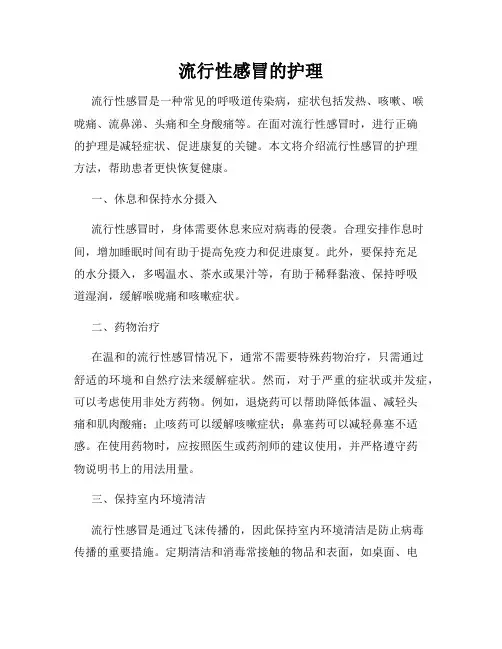 流行性感冒的护理

流行性感冒是一种常见的呼吸道传染病，症状包括发热、咳嗽、喉咙痛、流鼻涕、头痛和全身酸痛等。在面对流行性感冒时，进行正确的护理是减轻症状、促进康复的关键。本文将介绍流行性感冒的护理方法，帮助患者更快恢复健康。

一、休息和保持水分摄入

流行性感冒时，身体需要休息来应对病毒的侵袭。合理安排作息时间，增加睡眠时间有助于提高免疫力和促进康复。此外，要保持充足的水分摄入，多喝温水、茶水或果汁等，有助于稀释黏液、保持呼吸道湿润，缓解喉咙痛和咳嗽症状。

二、药物治疗

在温和的流行性感冒情况下，通常不需要特殊药物治疗，只需通过舒适的环境和自然疗法来缓解症状。然而，对于严重的症状或并发症，可以考虑使用非处方药物。例如，退烧药可以帮助降低体温、减轻头痛和肌肉酸痛；止咳药可以缓解咳嗽症状；鼻塞药可以减轻鼻塞不适感。在使用药物时，应按照医生或药剂师的建议使用，并严格遵守药物说明书上的用法用量。

三、保持室内环境清洁

流行性感冒是通过飞沫传播的，因此保持室内环境清洁是防止病毒传播的重要措施。定期清洁和消毒常接触的物品和表面，如桌面、电